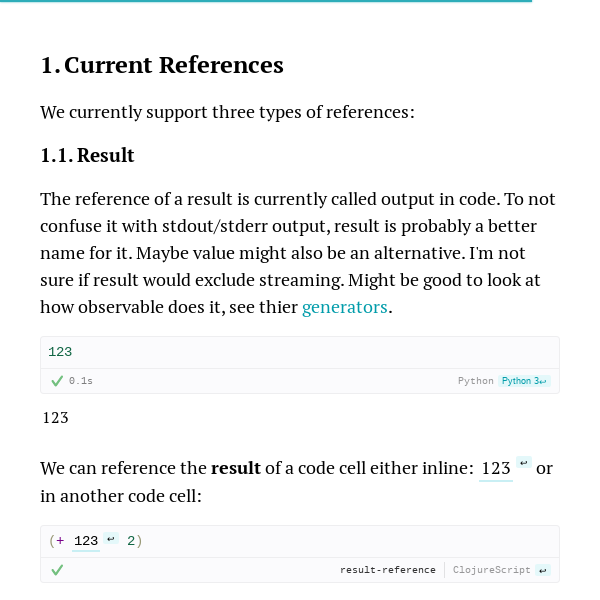 1. Current References

We currently support three types of references:

1.1. Result

The reference of a result is currently called output in code. To not confuse it with stdout/stderr output, result is probably a better name for it. Maybe value might also be an alternative. I'm not sure if result would exclude streaming. Might be good to look at how observable does it, see thier generators.

123

0.1s Python Python 3↩

123

We can reference the **result** of a code cell either inline: 123 ↩ or in another code cell:

(+ 123 ↩ 2)

result-reference ClojureScript ↩